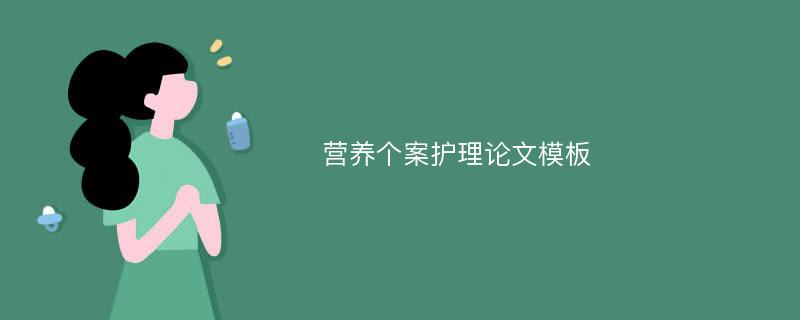 营养个案护理论文模板